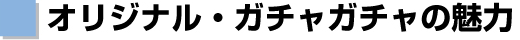 オリジナル・ガチャガチャの魅力